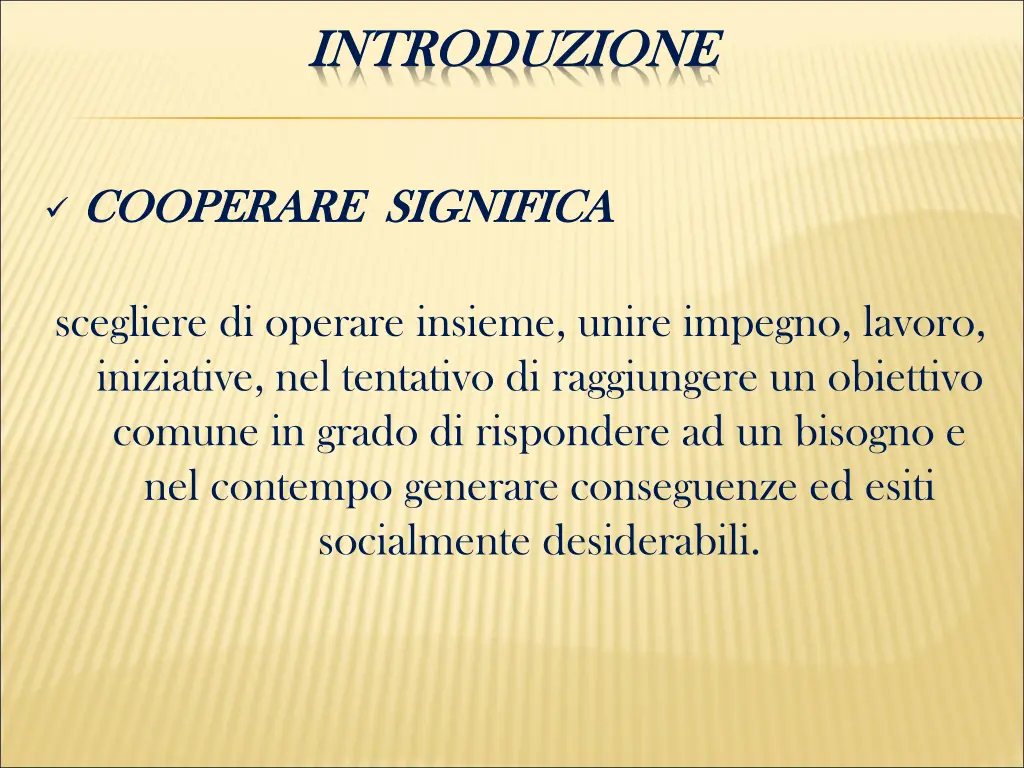 INTRODUZIONE

✓ COOPERARE SIGNIFICA

scegliere di operare insieme, unire impegno, lavoro, iniziative, nel tentativo di raggiungere un obiettivo comune in grado di rispondere ad un bisogno e nel contempo generare conseguenze ed esiti socialmente desiderabili.